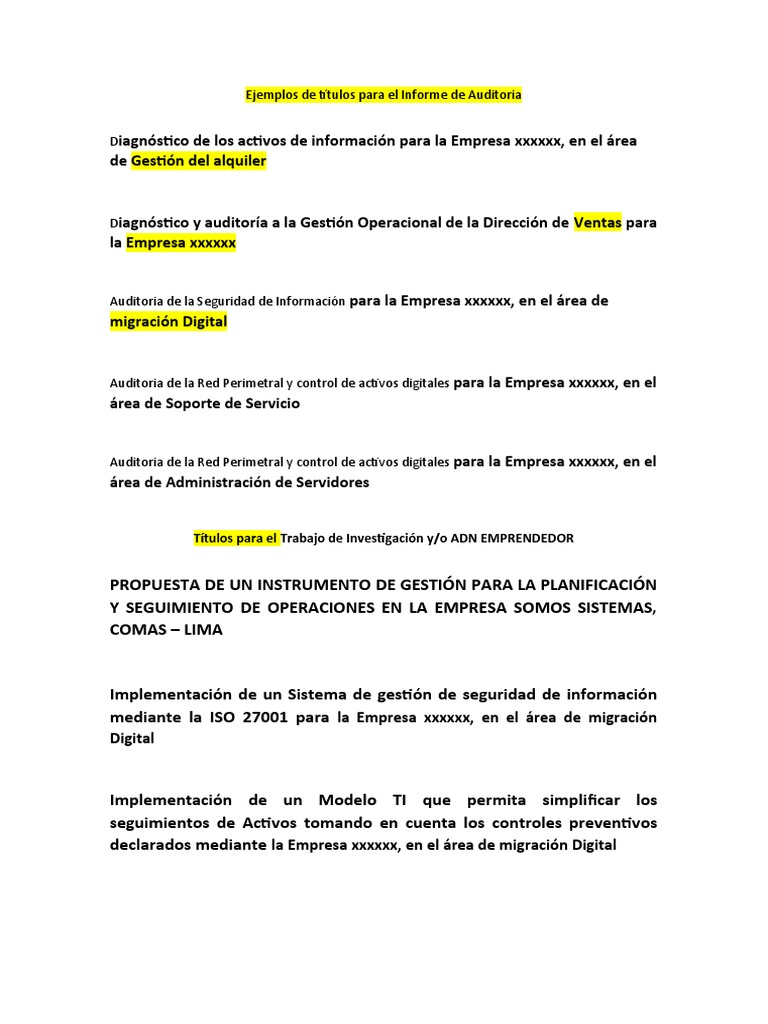 Ejemplos de títulos para el Informe de Auditoria

Diagnóstico de los activos de información para la Empresa xxxxxx, en el área de Gestión del alquiler

Diagnóstico y auditoría a la Gestión Operacional de la Dirección de Ventas para la Empresa xxxxxx

Auditoria de la Seguridad de Información para la Empresa xxxxxx, en el área de migración Digital

Auditoria de la Red Perimetral y control de activos digitales para la Empresa xxxxxx, en el área de Soporte de Servicio

Auditoria de la Red Perimetral y control de activos digitales para la Empresa xxxxxx, en el área de Administración de Servidores

Títulos para el Trabajo de Investigación y/o ADN EMPRENDEDOR

PROPUESTA DE UN INSTRUMENTO DE GESTIÓN PARA LA PLANIFICACIÓN Y SEGUIMIENTO DE OPERACIONES EN LA EMPRESA SOMOS SISTEMAS, COMAS – LIMA

Implementación de un Sistema de gestión de seguridad de información mediante la ISO 27001 para la Empresa xxxxxx, en el área de migración Digital

Implementación de un Modelo TI que permita simplificar los seguimientos de Activos tomando en cuenta los controles preventivos declarados mediante la Empresa xxxxxx, en el área de migración Digital